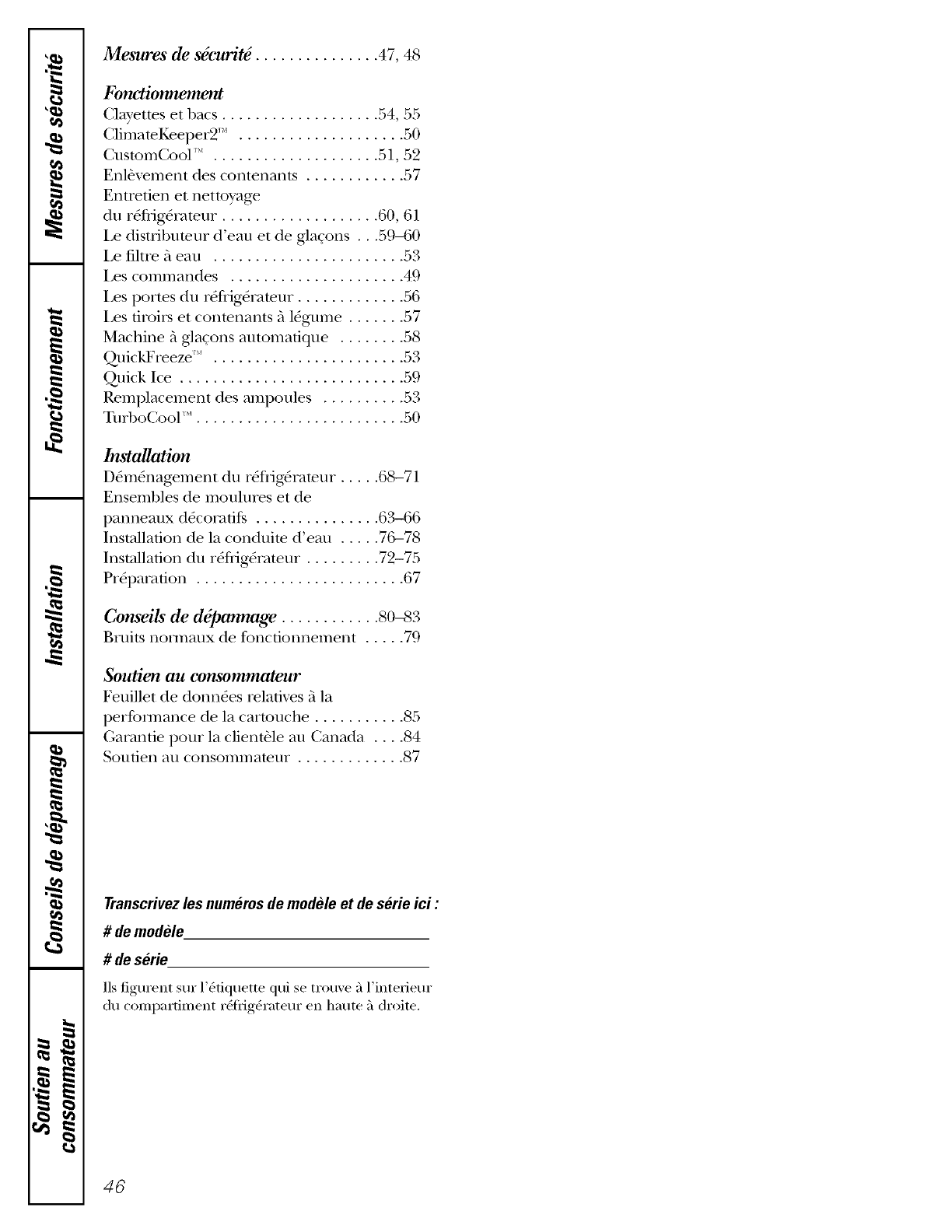 Mesures de sécurité

Fonctionnement

Installation

Conseils de dépannage

Soutien au consommateur

Mesures de sécurité . . . . . . . . . . . . . . .47, 48

Fonctionnement
Clayettes et bacs . . . . . . . . . . . . . . . . . . .54, 55
ClimateKeeper2™ . . . . . . . . . . . . . . . . . . . .50
CustomCool™ . . . . . . . . . . . . . . . . . . . .51, 52
Enlèvement des contenants . . . . . . . . . . . .57
Entretien et nettoyage du réfrigérateur . . . . . . . . . . . . . . . . . . .60, 61
Le distributeur d'eau et de glaçons . . .59–60
Le filtre à eau . . . . . . . . . . . . . . . . . . . . . . .53
Les commandes . . . . . . . . . . . . . . . . . . . . .49
Les portes du réfrigérateur . . . . . . . . . . . . .56
Les tiroirs et contenants à légume . . . . . . .57
Machine à glaçons automatique . . . . . . . .58
QuickFreeze™ . . . . . . . . . . . . . . . . . . . . . . .53
Quick Ice . . . . . . . . . . . . . . . . . . . . . . . . . . .59
Remplacement des ampoules . . . . . . . . . .53
TurboCool™ . . . . . . . . . . . . . . . . . . . . . . . . .50

Installation
Déménagement du réfrigérateur . . . . .68–71
Ensembles de moulures et de panneaux décoratifs . . . . . . . . . . . . . . .63–66
Installation de la conduite d'eau . . . . .76–78
Installation du réfrigérateur . . . . . . . . .72–75
Préparation . . . . . . . . . . . . . . . . . . . . . . . . .67

Conseils de dépannage . . . . . . . . . . . .80–83
Bruits normaux de fonctionnement . . . . .79

Soutien au consommateur
Feuillet de données relatives à la performance de la cartouche . . . . . . . . . . .85
Garantie pour la clientèle au Canada . . . .84
Soutien au consommateur . . . . . . . . . . . . .87

Transcrivez les numéros de modèle et de série ici :
# de modèle
# de série
Ils figurent sur l'étiquette qui se trouve à l'interieur du compartiment réfrigérateur en haute à droite.

46